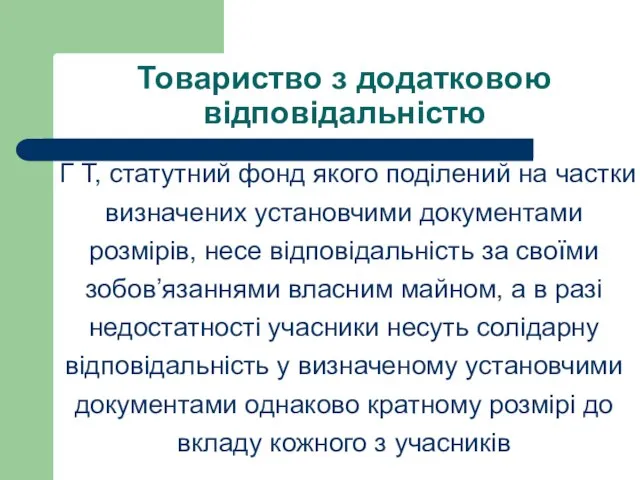 Товариство з додатковою відповідальністю

Г Т, статутний фонд якого поділений на частки визначених установчими документами розмірів, несе відповідальність за своїми зобов’язаннями власним майном, а в разі недостатності учасники несуть солідарну відповідальність у визначеному установчими документами однаково кратному розмірі до вкладу кожного з учасників